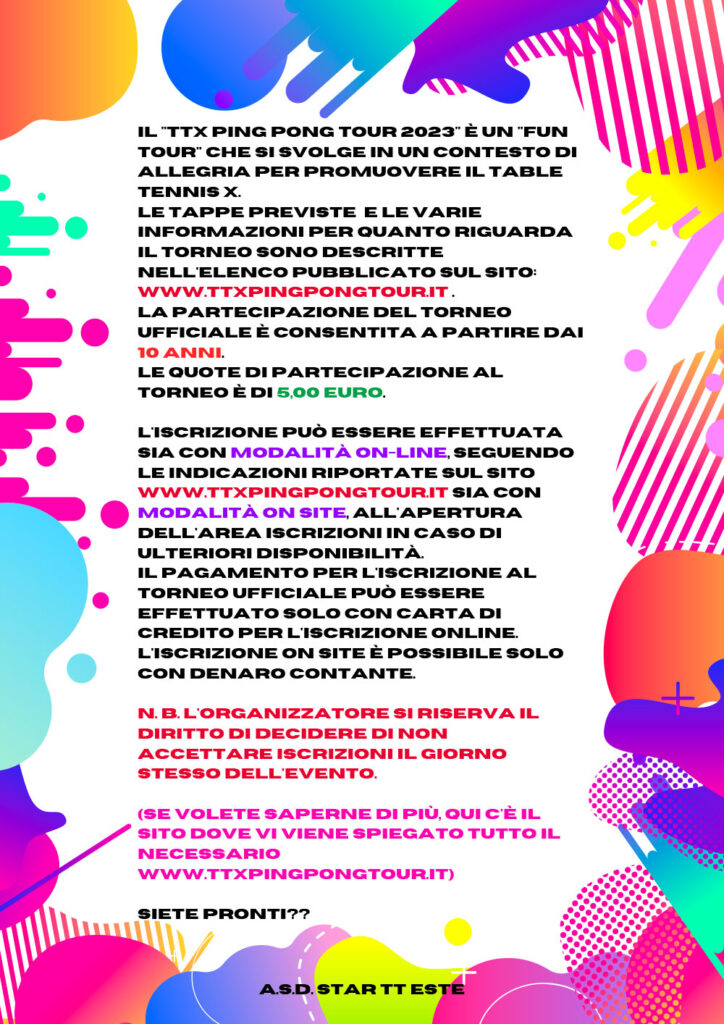 IL "TTX PING PONG TOUR 2023" È UN "FUN TOUR" CHE SI SVOLGE IN UN CONTESTO DI ALLEGRIA PER PROMUOVERE IL TABLE TENNIS X.
LE TAPPE PREVISTE E LE VARIE INFORMAZIONI PER QUANTO RIGUARDA IL TORNEO SONO DESCRITTE NELL'ELENCO PUBBLICATO SUL SITO: WWW.TTXPINGPONGTOUR.IT .
LA PARTECIPAZIONE DEL TORNEO UFFICIALE È CONSENTITA A PARTIRE DAI 10 ANNI.
LE QUOTE DI PARTECIPAZIONE AL TORNEO È DI 5,00 EURO.

L'ISCRIZIONE PUÒ ESSERE EFFETTUATA SIA CON MODALITÀ ON-LINE, SEGUENDO LE INDICAZIONI RIPORTATE SUL SITO WWW.TTXPINGPONGTOUR.IT SIA CON MODALITÀ ON SITE, ALL'APERTURA DELL'AREA ISCRIZIONI IN CASO DI ULTERIORI DISPONIBILITÀ.
IL PAGAMENTO PER L'ISCRIZIONE AL TORNEO UFFICIALE PUÒ ESSERE EFFETTUATO SOLO CON CARTA DI CREDITO PER L'ISCRIZIONE ONLINE. L'ISCRIZIONE ON SITE È POSSIBILE SOLO CON DENARO CONTANTE.

N. B. L'ORGANIZZATORE SI RISERVA IL DIRITTO DI DECIDERE DI NON ACCETTARE ISCRIZIONI IL GIORNO STESSO DELL'EVENTO.

(SE VOLETE SAPERNE DI PIÙ, QUI C'È IL SITO DOVE VI VIENE SPIEGATO TUTTO IL NECESSARIO WWW.TTXPINGPONGTOUR.IT)

SIETE PRONTI??

A.S.D. STAR TT ESTE